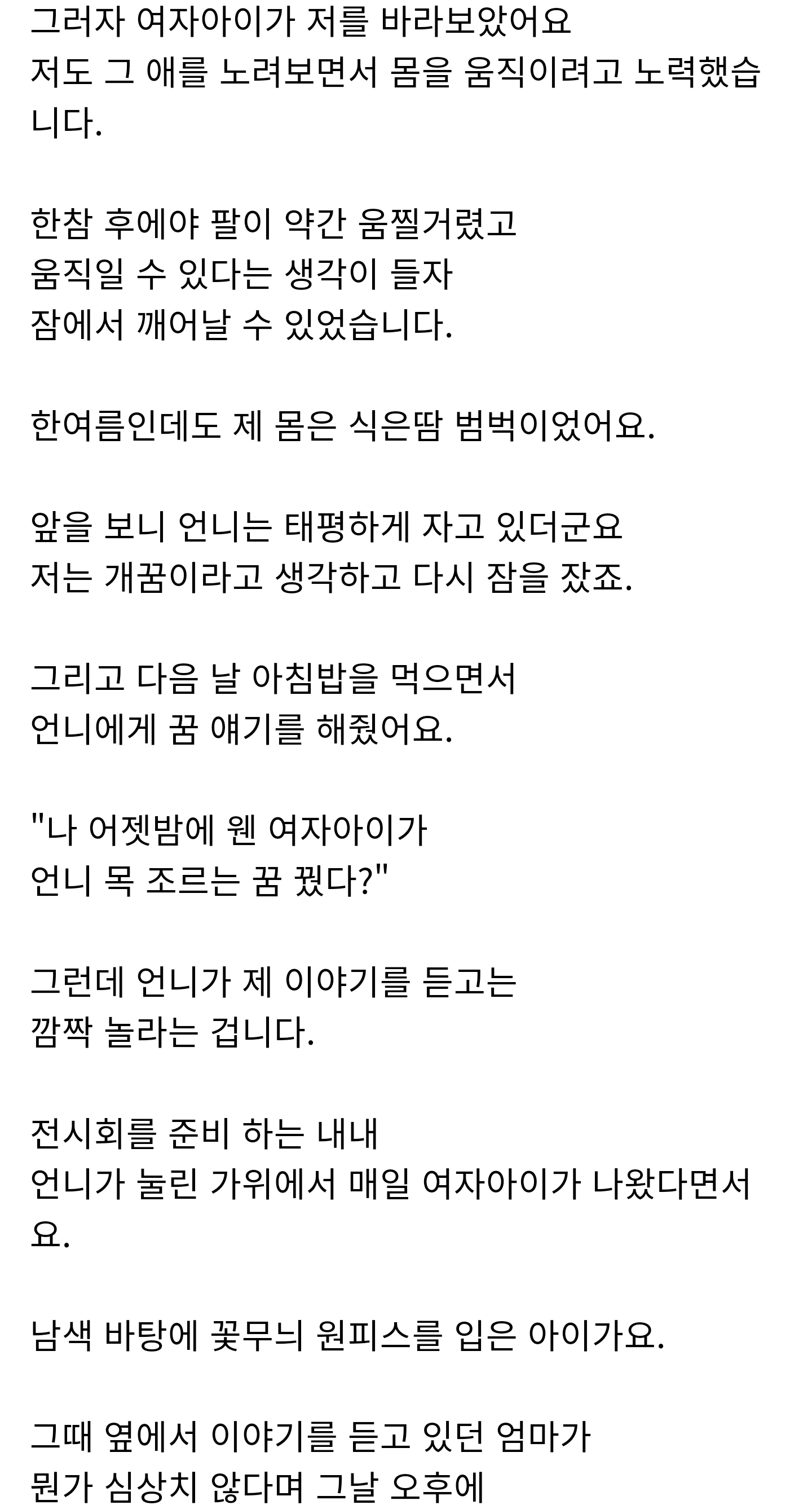 그러자 여자아이가 저를 바라보았어요
저도 그 애를 노려보면서 몸을 움직이려고 노력했습니다.

한참 후에야 팔이 약간 움찔거렸고
움직일 수 있다는 생각이 들자
잠에서 깨어날 수 있었습니다.

한여름인데도 제 몸은 식은땀 범벅이었어요.

앞을 보니 언니는 태평하게 자고 있더군요
저는 개꿈이라고 생각하고 다시 잠을 잤죠.

그리고 다음 날 아침밥을 먹으면서
언니에게 꿈 얘기를 해줬어요.

"나 어젯밤에 웬 여자아이가
언니 목 조르는 꿈 꿨다?"

그런데 언니가 제 이야기를 듣고는
깜짝 놀라는 겁니다.

전시회를 준비 하는 내내
언니가 눌린 가위에서 매일 여자아이가 나왔다면서요.

남색 바탕에 꽃무늬 원피스를 입은 아이가요.

그때 옆에서 이야기를 듣고 있던 엄마가
뭔가 심상치 않다며 그날 오후에